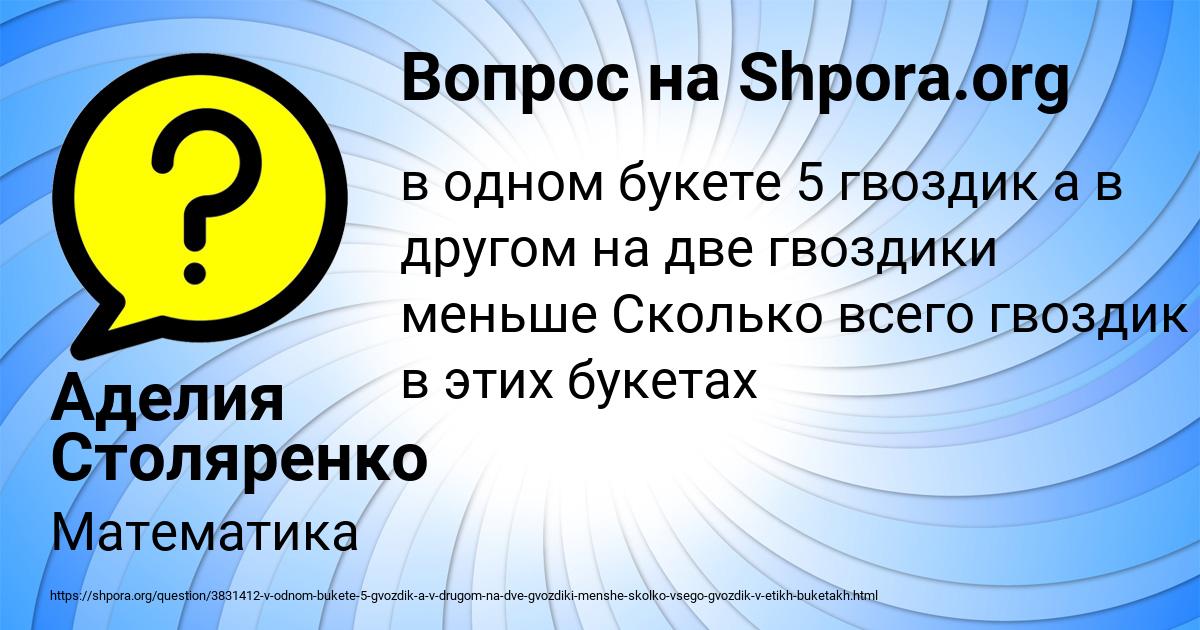 Вопрос на Shpora.org

в одном букете 5 гвоздик а в другом на две гвоздики меньше Сколько всего гвоздик в этих букетах

Аделия Столяренко

Математика

https://shpora.org/question/3831412-v-odnom-bukete-5-gvozdik-a-v-drugom-na-dve-gvozdiki-menshe-skolko-vsego-gvozdik-v-etikh-buketakh.html